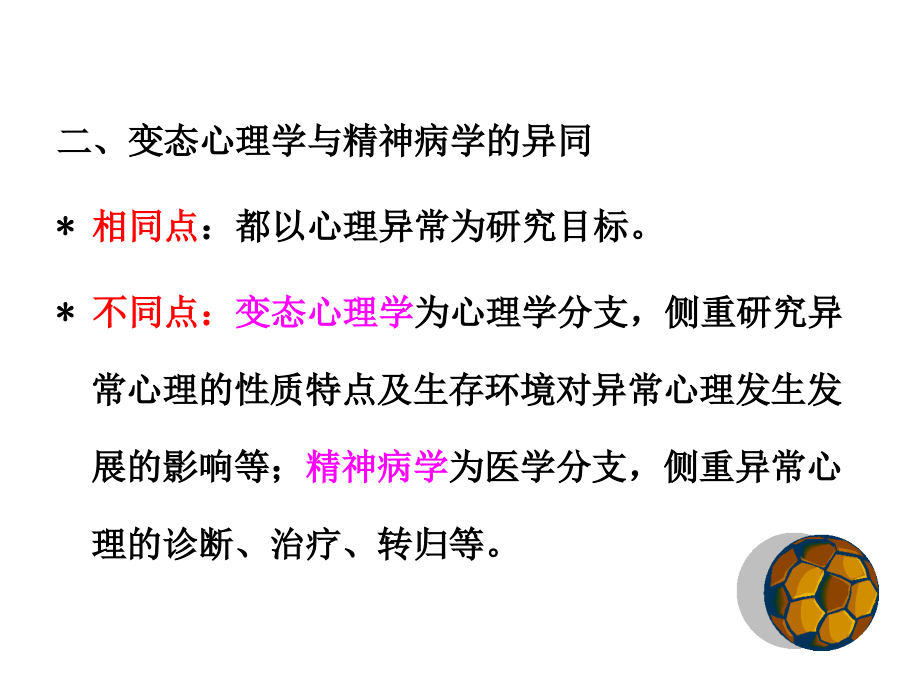 二、变态心理学与精神病学的异同

＊ 相同点：都以心理异常为研究目标。

＊ 不同点：变态心理学为心理学分支，侧重研究异常心理的性质特点及生存环境对异常心理发生发展的影响等；精神病学为医学分支，侧重异常心理的诊断、治疗、转归等。